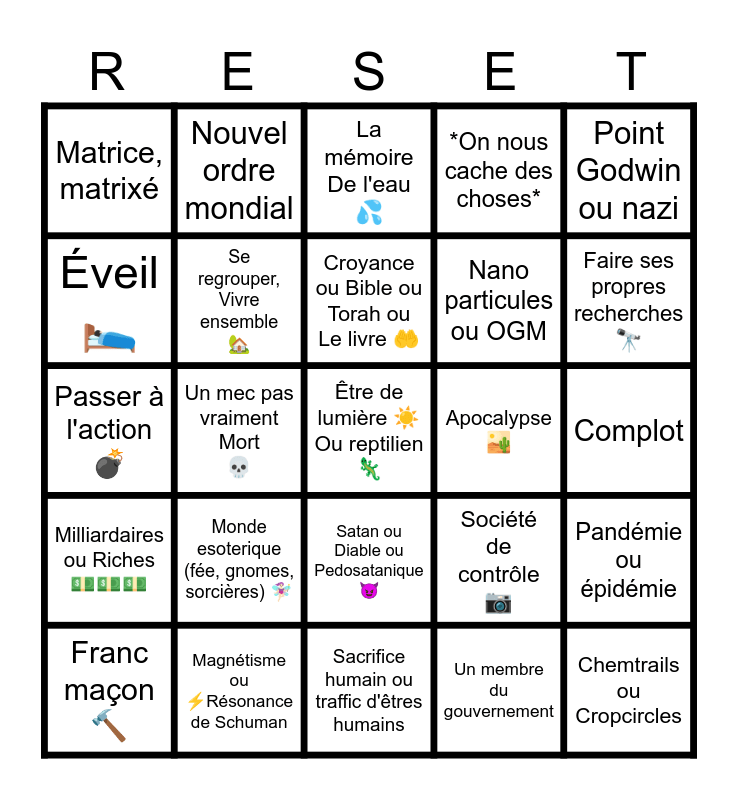 | R | E | S | E | T |
|---|---|---|---|---|
| Matrice, matrixé | Nouvel ordre mondial | La mémoire De l'eau 💦 | *On nous cache des choses* | Point Godwin ou nazi |
| Éveil 🛌 | Se regrouper, Vivre ensemble 🏡 | Croyance ou Bible ou Torah ou Le livre 🤲 | Nano particules ou OGM | Faire ses propres recherches 🔭 |
| Passer à l'action 💣 | Un mec pas vraiment Mort 💀 | Être de lumière ☀️ Ou reptilien 🦎 | Apocalypse 🏜️ | Complot |
| Milliardaires ou Riches 💵💵💵💵💵 | Monde esoterique (fée, gnomes, sorcières) 🧚 | Satan ou Diable ou Pedosatanique 😈 | Société de contrôle 📷 | Pandémie ou épidémie |
| Franc maçon 🔨 | Magnétisme ou ⚡Résonance de Schuman | Sacrifice humain ou traffic d'êtres humains | Un membre du gouvernement | Chemtrails ou Cropcircles |